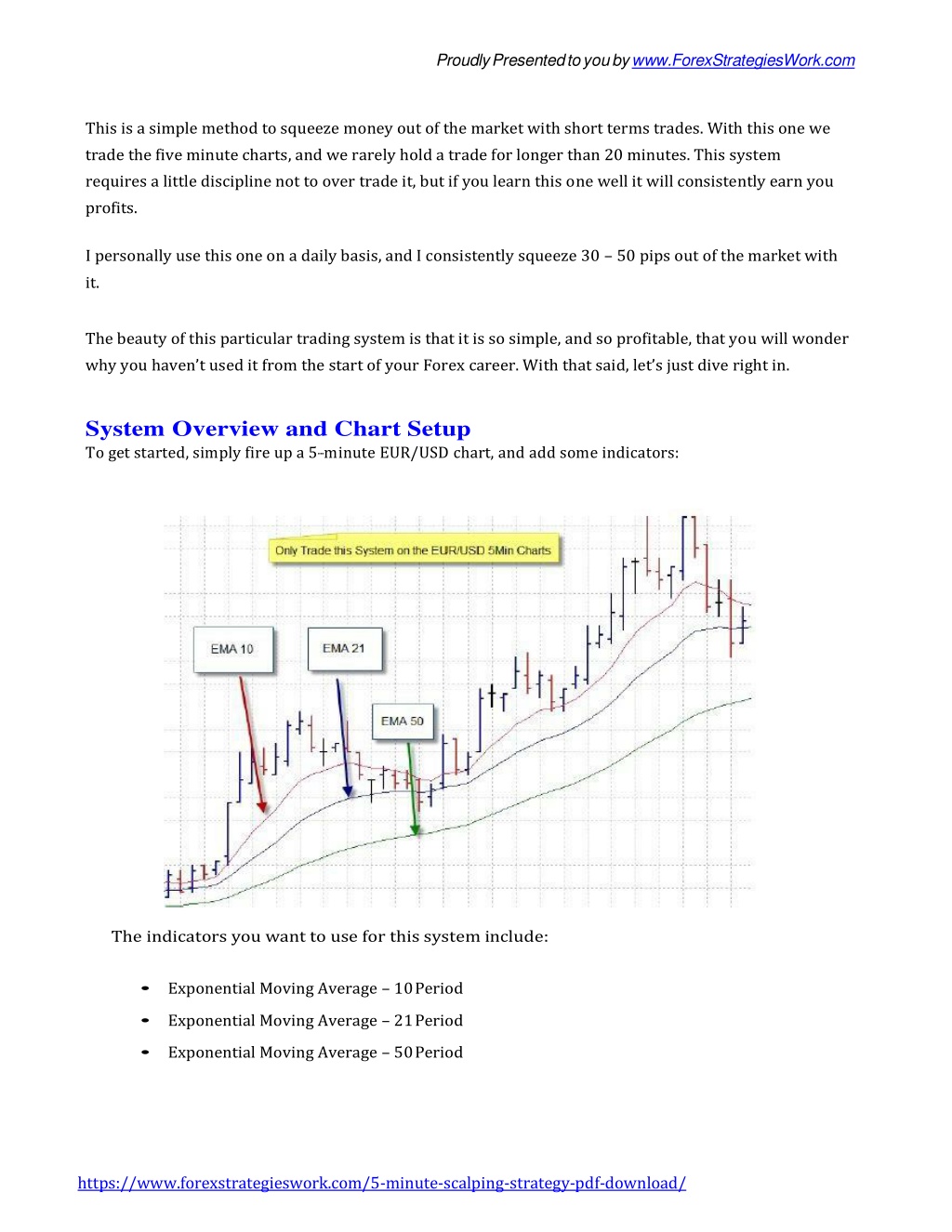 Proudly Presented to you by www.ForexStrategiesWork.com

This is a simple method to squeeze money out of the market with short terms trades. With this one we trade the five minute charts, and we rarely hold a trade for longer than 20 minutes. This system requires a little discipline not to over trade it, but if you learn this one well it will consistently earn you profits.

I personally use this one on a daily basis, and I consistently squeeze 30 – 50 pips out of the market with it.

The beauty of this particular trading system is that it is so simple, and so profitable, that you will wonder why you haven't used it from the start of your Forex career. With that said, let's just dive right in.

System Overview and Chart Setup
To get started, simply fire up a 5-minute EUR/USD chart, and add some indicators:

Only Trade this System on the EUR/USD 5Min Charts

EMA 10

EMA 21

EMA 50

The indicators you want to use for this system include:

• Exponential Moving Average – 10 Period
• Exponential Moving Average – 21 Period
• Exponential Moving Average – 50 Period

https://www.forexstrategieswork.com/5-minute-scalping-strategy-pdf-download/